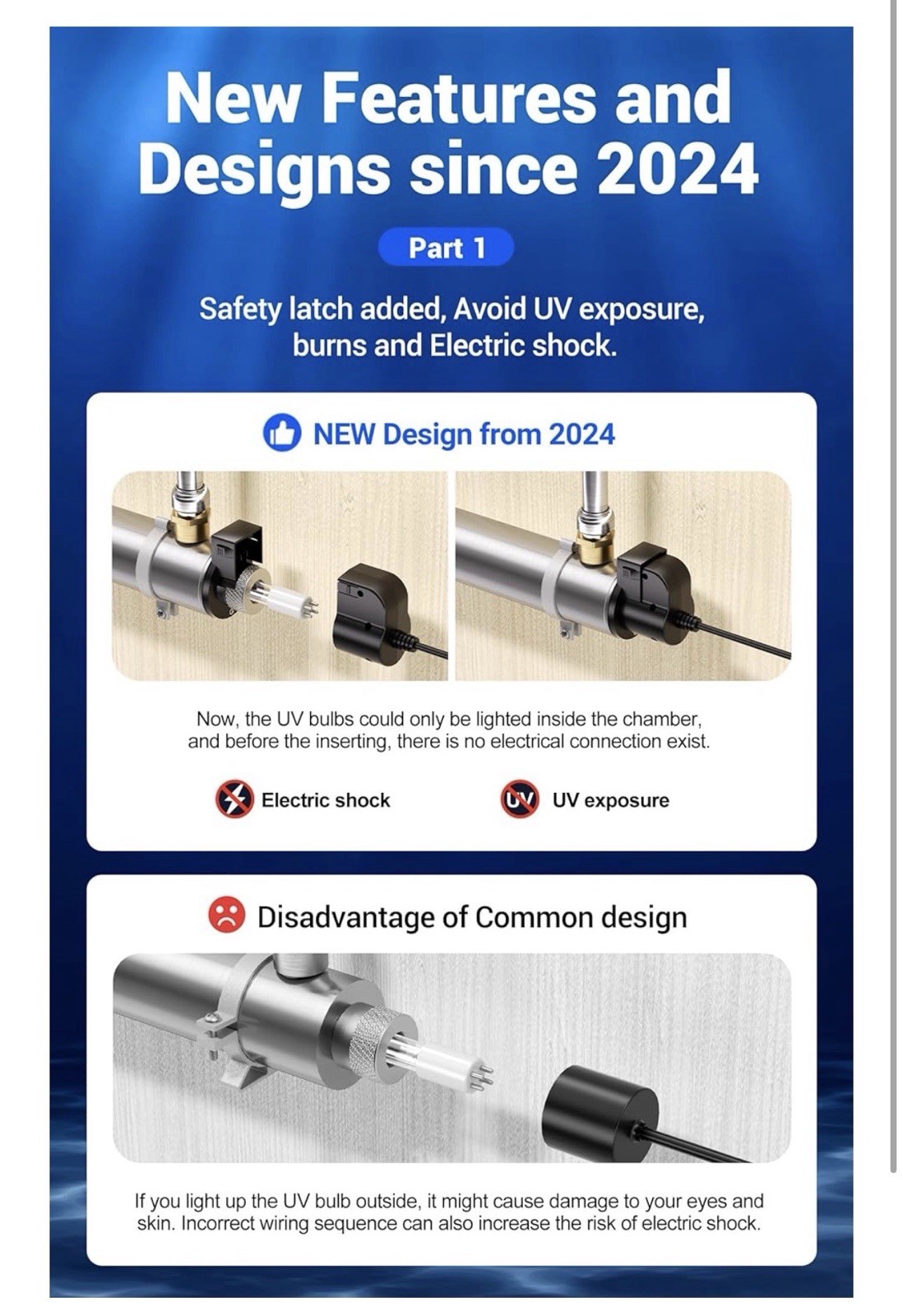 New Features and Designs since 2024

Part 1

Safety latch added, Avoid UV exposure, burns and Electric shock.

NEW Design from 2024

Now, the UV bulbs could only be lighted inside the chamber, and before the inserting, there is no electrical connection exist.

Electric shock

UV

UV exposure

Disadvantage of Common design

If you light up the UV bulb outside, it might cause damage to your eyes and skin. Incorrect wiring sequence can also increase the risk of electric shock.